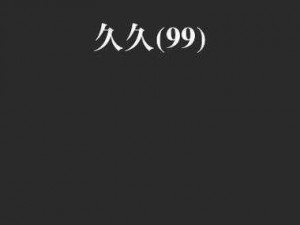 久久(99)